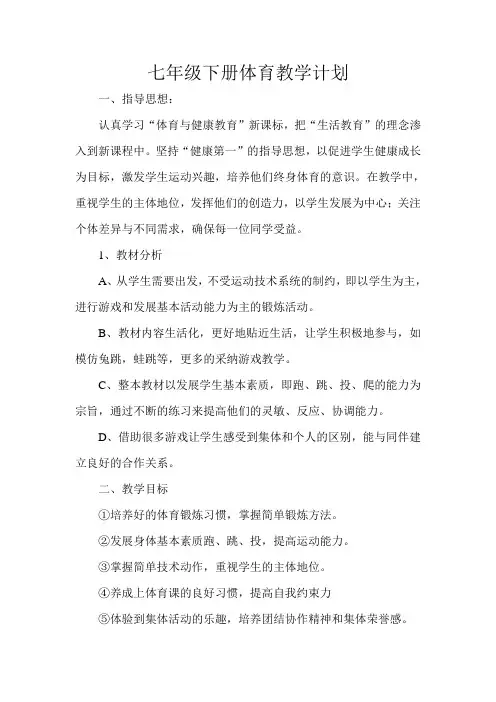 七年级下册体育教学计划

一、指导思想：

认真学习“体育与健康教育”新课标，把“生活教育”的理念渗入到新课程中。坚持“健康第一”的指导思想，以促进学生健康成长为目标，激发学生运动兴趣，培养他们终身体育的意识。在教学中，重视学生的主体地位，发挥他们的创造力，以学生发展为中心；关注个体差异与不同需求，确保每一位同学受益。

1、教材分析

A、从学生需要出发，不受运动技术系统的制约，即以学生为主，进行游戏和发展基本活动能力为主的锻炼活动。

B、教材内容生活化，更好地贴近生活，让学生积极地参与，如模仿兔跳，蛙跳等，更多的采纳游戏教学。

C、整本教材以发展学生基本素质，即跑、跳、投、爬的能力为宗旨，通过不断的练习来提高他们的灵敏、反应、协调能力。

D、借助很多游戏让学生感受到集体和个人的区别，能与同伴建立良好的合作关系。

二、教学目标

①培养好的体育锻炼习惯，掌握简单锻炼方法。

②发展身体基本素质跑、跳、投，提高运动能力。

③掌握简单技术动作，重视学生的主体地位。

④养成上体育课的良好习惯，提高自我约束力

⑤体验到集体活动的乐趣，培养团结协作精神和集体荣誉感。